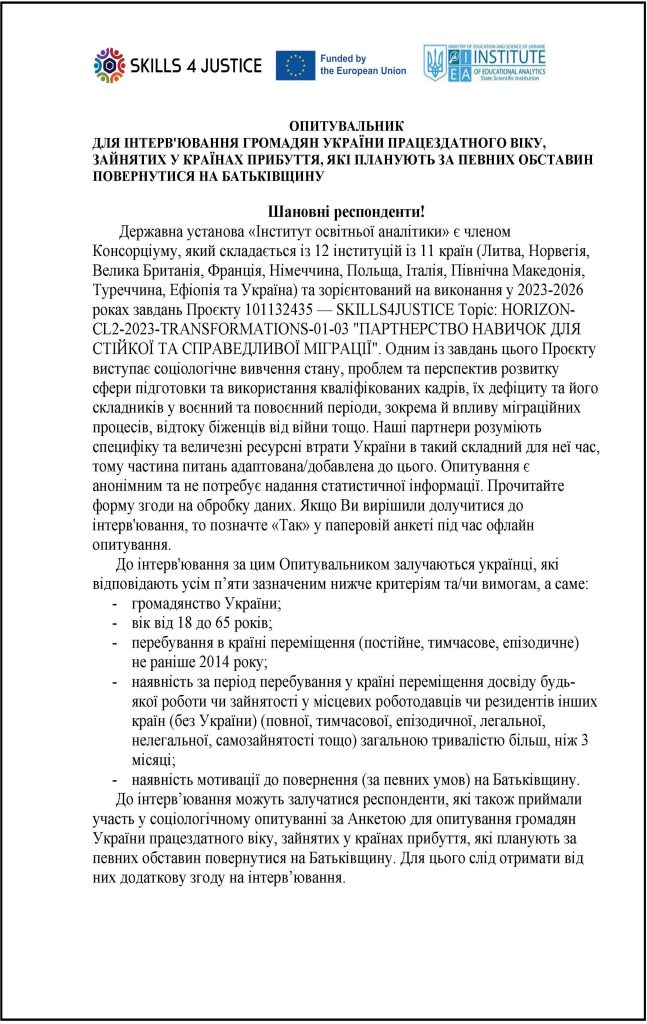 SKILLS 4 JUSTICE

Funded by the European Union

MINISTRY OF EDUCATION AND SCIENCE OF UKRAINE
INSTITUTE OF EDUCATIONAL ANALYTICS
State Scientific Institution

ОПИТУВАЛЬНИК
ДЛЯ ІНТЕРВ'ЮВАННЯ ГРОМАДЯН УКРАЇНИ ПРАЦЕЗДАТНОГО ВІКУ, ЗАЙНЯТИХ У КРАЇНАХ ПРИБУТТЯ, ЯКІ ПЛАНУЮТЬ ЗА ПЕВНИХ ОБСТАВИН ПОВЕРНУТИСЯ НА БАТЬКІВЩИНУ

Шановні респонденти!

Державна установа «Інститут освітньої аналітики» є членом Консорціуму, який складається із 12 інституцій із 11 країн (Литва, Норвегія, Велика Британія, Франція, Німеччина, Польща, Італія, Північна Македонія, Туреччина, Ефіопія та Україна) та зорієнтований на виконання у 2023-2026 роках завдань Проєкту 101132435 — SKILLS4JUSTICE Topic: HORIZON-CL2-2023-TRANSFORMATIONS-01-03 "ПАРТНЕРСТВО НАВИЧОК ДЛЯ СТІЙКОЇ ТА СПРАВЕДЛИВОЇ МІГРАЦІЇ". Одним із завдань цього Проєкту виступає соціологічне вивчення стану, проблем та перспектив розвитку сфери підготовки та використання кваліфікованих кадрів, їх дефіциту та його складників у воєнний та повоєнний періоди, зокрема й впливу міграційних процесів, відтоку біженців від війни тощо. Наші партнери розуміють специфіку та величезні ресурсні втрати України в такий складний для неї час, тому частина питань адаптована/добавлена до цього. Опитування є анонімним та не потребує надання статистичної інформації. Прочитайте форму згоди на обробку даних. Якщо Ви вирішили долучитися до інтерв'ювання, то позначте «Так» у паперовій анкеті під час офлайн опитування.

До інтерв'ювання за цим Опитувальником залучаються українці, які відповідають усім п'яти зазначеним нижче критеріям та/чи вимогам, а саме:
- громадянство України;
- вік від 18 до 65 років;
- перебування в країні переміщення (постійне, тимчасове, епізодичне) не раніше 2014 року;
- наявність за період перебування у країні переміщення досвіду будь-якої роботи чи зайнятості у місцевих роботодавців чи резидентів інших країн (без України) (повної, тимчасової, епізодичної, легальної, нелегальної, самозайнятості тощо) загальною тривалістю більш, ніж 3 місяці;
- наявність мотивації до повернення (за певних умов) на Батьківщину.

До інтерв'ювання можуть залучатися респонденти, які також приймали участь у соціологічному опитуванні за Анкетою для опитування громадян України працездатного віку, зайнятих у країнах прибуття, які планують за певних обставин повернутися на Батьківщину. Для цього слід отримати від них додаткову згоду на інтерв'ювання.